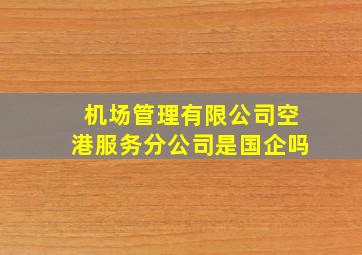 机场管理有限公司空港服务分公司是国企吗